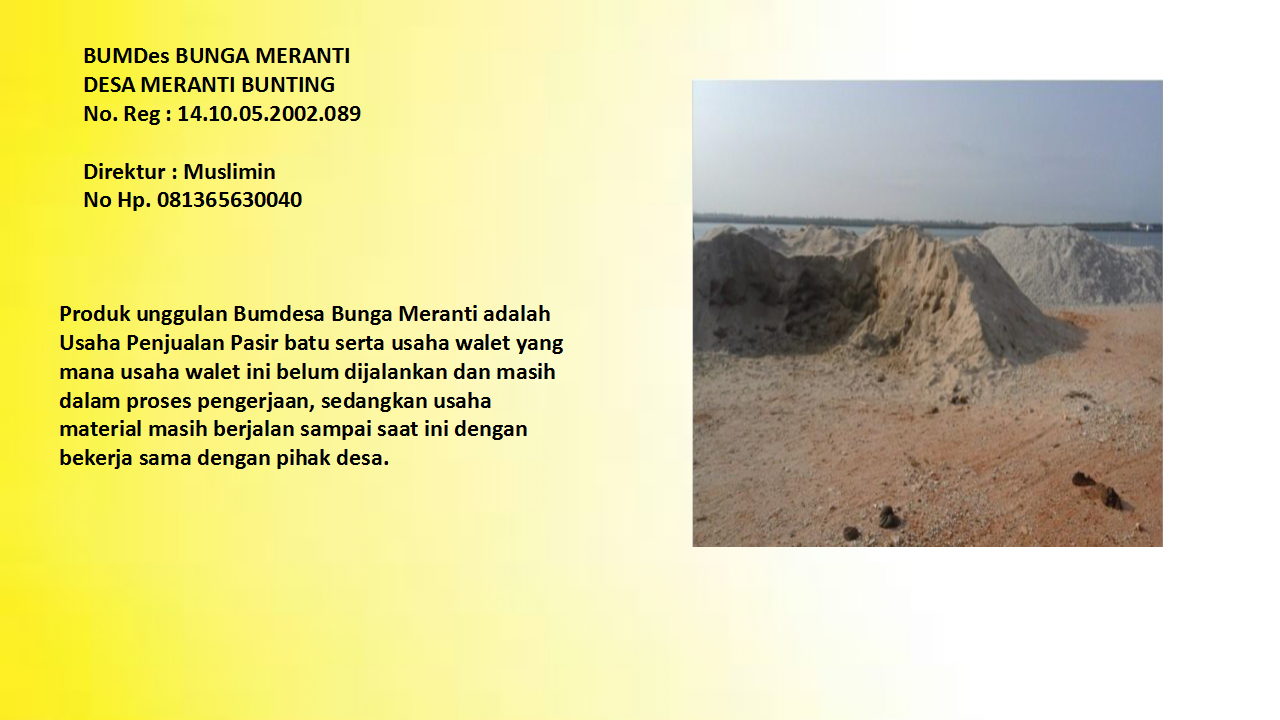 BUMDes BUNGA MERANTI
DESA MERANTI BUNTING
No. Reg : 14.10.05.2002.089

Direktur : Muslimin
No Hp. 081365630040

Produk unggulan Bumdesa Bunga Meranti adalah Usaha Penjualan Pasir batu serta usaha walet yang mana usaha walet ini belum dijalankan dan masih dalam proses pengerjaan, sedangkan usaha material masih berjalan sampai saat ini dengan bekerja sama dengan pihak desa.